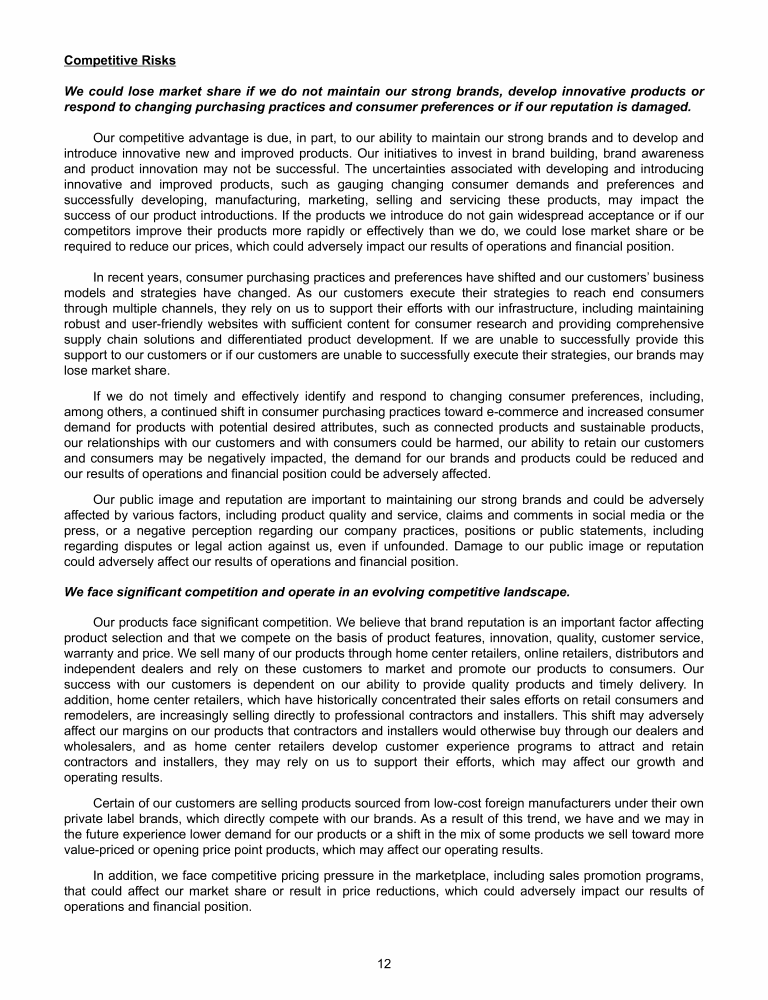 Competitive Risks

We could lose market share if we do not maintain our strong brands, develop innovative products or respond to changing purchasing practices and consumer preferences or if our reputation is damaged.

Our competitive advantage is due, in part, to our ability to maintain our strong brands and to develop and introduce innovative new and improved products. Our initiatives to invest in brand building, brand awareness and product innovation may not be successful. The uncertainties associated with developing and introducing innovative and improved products, such as gauging changing consumer demands and preferences and successfully developing, manufacturing, marketing, selling and servicing these products, may impact the success of our product introductions. If the products we introduce do not gain widespread acceptance or if our competitors improve their products more rapidly or effectively than we do, we could lose market share or be required to reduce our prices, which could adversely impact our results of operations and financial position.

In recent years, consumer purchasing practices and preferences have shifted and our customers' business models and strategies have changed. As our customers execute their strategies to reach end consumers through multiple channels, they rely on us to support their efforts with our infrastructure, including maintaining robust and user-friendly websites with sufficient content for consumer research and providing comprehensive supply chain solutions and differentiated product development. If we are unable to successfully provide this support to our customers or if our customers are unable to successfully execute their strategies, our brands may lose market share.

If we do not timely and effectively identify and respond to changing consumer preferences, including, among others, a continued shift in consumer purchasing practices toward e-commerce and increased consumer demand for products with potential desired attributes, such as connected products and sustainable products, our relationships with our customers and with consumers could be harmed, our ability to retain our customers and consumers may be negatively impacted, the demand for our brands and products could be reduced and our results of operations and financial position could be adversely affected.

Our public image and reputation are important to maintaining our strong brands and could be adversely affected by various factors, including product quality and service, claims and comments in social media or the press, or a negative perception regarding our company practices, positions or public statements, including regarding disputes or legal action against us, even if unfounded. Damage to our public image or reputation could adversely affect our results of operations and financial position.

We face significant competition and operate in an evolving competitive landscape.

Our products face significant competition. We believe that brand reputation is an important factor affecting product selection and that we compete on the basis of product features, innovation, quality, customer service, warranty and price. We sell many of our products through home center retailers, online retailers, distributors and independent dealers and rely on these customers to market and promote our products to consumers. Our success with our customers is dependent on our ability to provide quality products and timely delivery. In addition, home center retailers, which have historically concentrated their sales efforts on retail consumers and remodelers, are increasingly selling directly to professional contractors and installers. This shift may adversely affect our margins on our products that contractors and installers would otherwise buy through our dealers and wholesalers, and as home center retailers develop customer experience programs to attract and retain contractors and installers, they may rely on us to support their efforts, which may affect our growth and operating results.

Certain of our customers are selling products sourced from low-cost foreign manufacturers under their own private label brands, which directly compete with our brands. As a result of this trend, we have and we may in the future experience lower demand for our products or a shift in the mix of some products we sell toward more value-priced or opening price point products, which may affect our operating results.

In addition, we face competitive pricing pressure in the marketplace, including sales promotion programs, that could affect our market share or result in price reductions, which could adversely impact our results of operations and financial position.

12